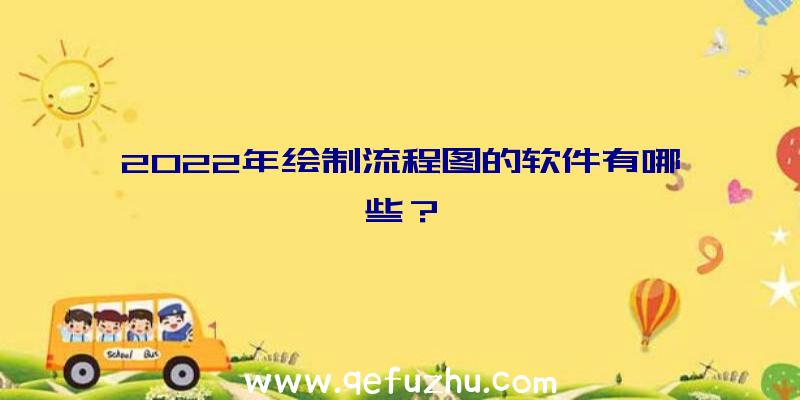 2022年绘制流程图的软件有哪些？

School Bus

www.qefuzhu.com